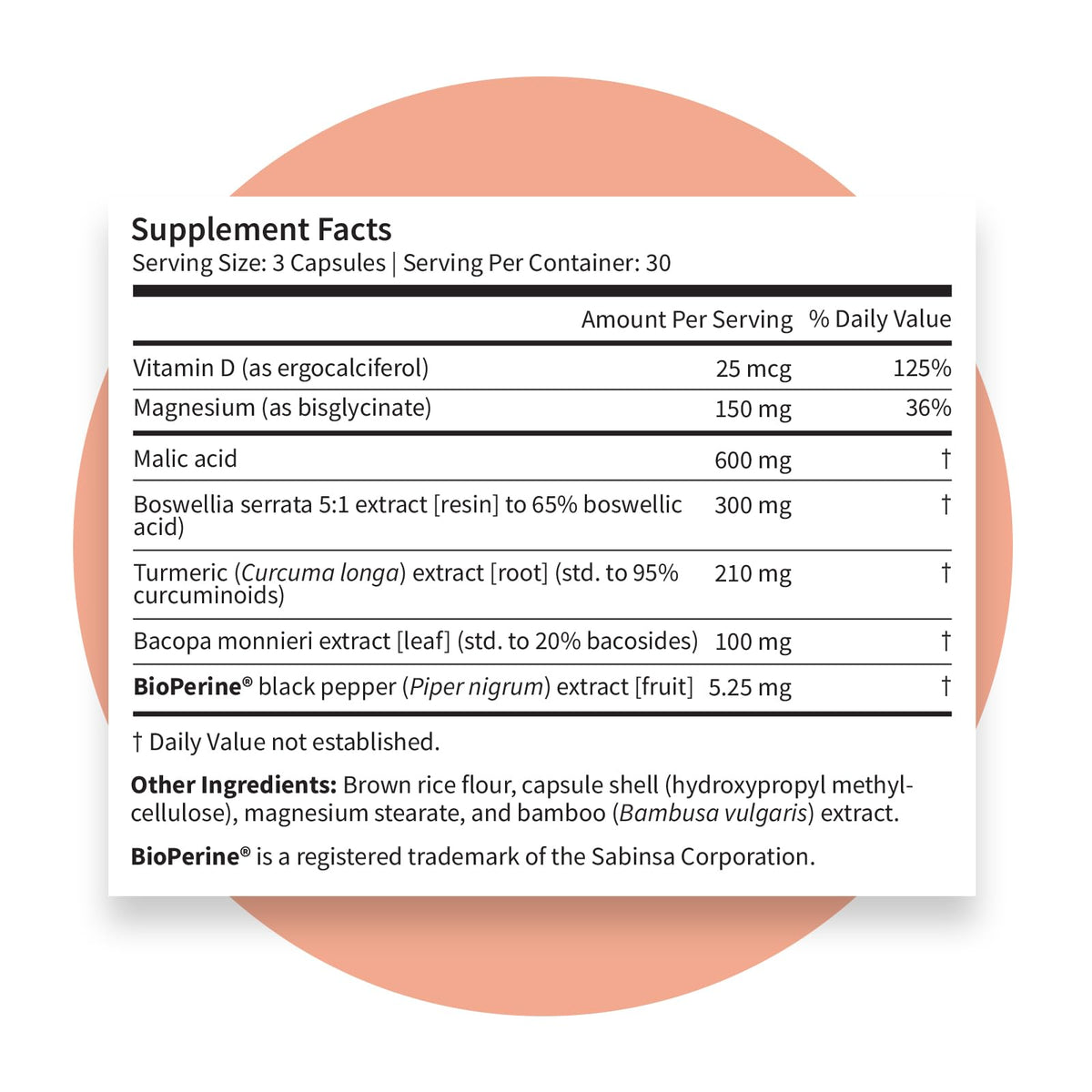 Supplement Facts
Serving Size: 3 Capsules | Serving Per Container: 30

| | Amount Per Serving | % Daily Value |
|---|---|---|
| Vitamin D (as ergocalciferol) | 25 mcg | 125% |
| Magnesium (as bisglycinate) | 150 mg | 36% |
| Malic acid | 600 mg | † |
| Boswellia serrata 5:1 extract [resin] to 65% boswellic acid) | 300 mg | † |
| Turmeric (Curcuma longa) extract [root] (std. to 95% curcuminoids) | 210 mg | † |
| Bacopa monnieri extract [leaf] (std. to 20% bacosides) | 100 mg | † |
| BioPerine® black pepper (Piper nigrum) extract [fruit] | 5.25 mg | † |

† Daily Value not established.

Other Ingredients: Brown rice flour, capsule shell (hydroxypropyl methylcellulose), magnesium stearate, and bamboo (Bambusa vulgaris) extract.

BioPerine® is a registered trademark of the Sabinsa Corporation.